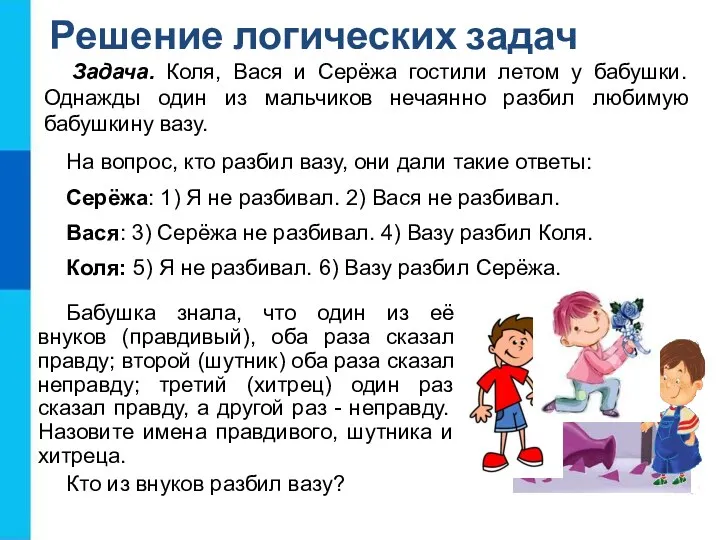 Решение логических задач

Задача. Коля, Вася и Серёжа гостили летом у бабушки. Однажды один из мальчиков нечаянно разбил любимую бабушкину вазу.

На вопрос, кто разбил вазу, они дали такие ответы:

Серёжа: 1) Я не разбивал. 2) Вася не разбивал.

Вася: 3) Серёжа не разбивал. 4) Вазу разбил Коля.

Коля: 5) Я не разбивал. 6) Вазу разбил Серёжа.

Бабушка знала, что один из её внуков (правдивый), оба раза сказал правду; второй (шутник) оба раза сказал неправду; третий (хитрец) один раз сказал правду, а другой раз - неправду. Назовите имена правдивого, шутника и хитреца.

Кто из внуков разбил вазу?